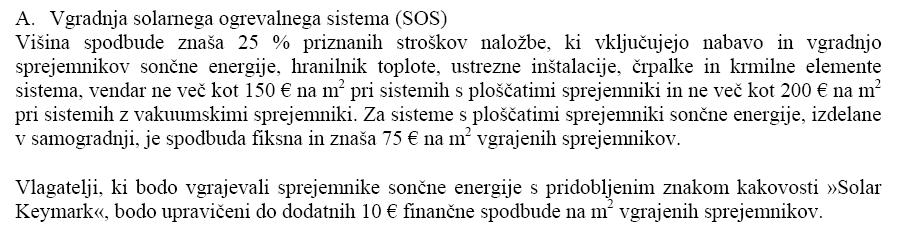 A. Vgradnja solarnega ogrevalnega sistema (SOS)
Višina spodbude znaša 25 % priznanih stroškov naložbe, ki vključujejo nabavo in vgradnjo sprejemnikov sončne energije, hranilnik toplote, ustrezne inštalacije, črpalke in krmilne elemente sistema, vendar ne več kot 150 € na $m^2$ pri sistemih s ploščatimi sprejemniki in ne več kot 200 € na $m^2$ pri sistemih z vakuumskimi sprejemniki. Za sisteme s ploščatimi sprejemniki sončne energije, izdelane v samogradnji, je spodbuda fiksna in znaša 75 € na $m^2$ vgrajenih sprejemnikov.

Vlagatelji, ki bodo vgrajevali sprejemnike sončne energije s pridobljenim znakom kakovosti »Solar Keymark«, bodo upravičeni do dodatnih 10 € finančne spodbude na $m^2$ vgrajenih sprejemnikov.